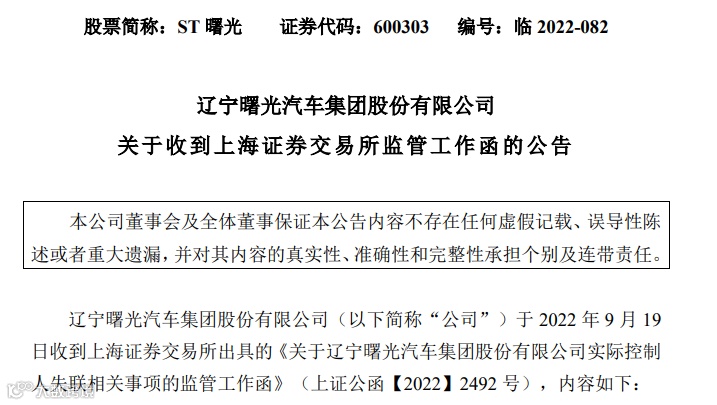 股票简称：ST曙光 证券代码：600303 编号：临2022-082

辽宁曙光汽车集团股份有限公司
关于收到上海证券交易所监管工作函的公告

本公司董事会及全体董事保证本公告内容不存在任何虚假记载、误导性陈述或者重大遗漏，并对其内容的真实性、准确性和完整性承担个别及连带责任。

辽宁曙光汽车集团股份有限公司（以下简称“公司”）于2022年9月19日收到上海证券交易所出具的《关于辽宁曙光汽车集团股份有限公司实际控制人失联相关事项的监管工作函》（上证公函【2022】2492号），内容如下：